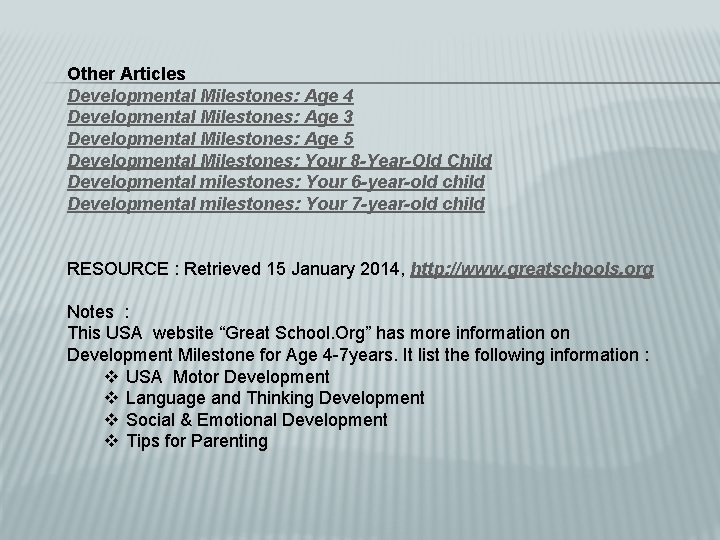 Other Articles
Developmental Milestones: Age 4
Developmental Milestones: Age 3
Developmental Milestones: Age 5
Developmental Milestones: Your 8-Year-Old Child
Developmental milestones: Your 6-year-old child
Developmental milestones: Your 7-year-old child

RESOURCE : Retrieved 15 January 2014, http://www.greatschools.org

Notes :
This USA website “Great School.Org” has more information on Development Milestone for Age 4-7years. It list the following information :
❖ USA Motor Development
❖ Language and Thinking Development
❖ Social & Emotional Development
❖ Tips for Parenting